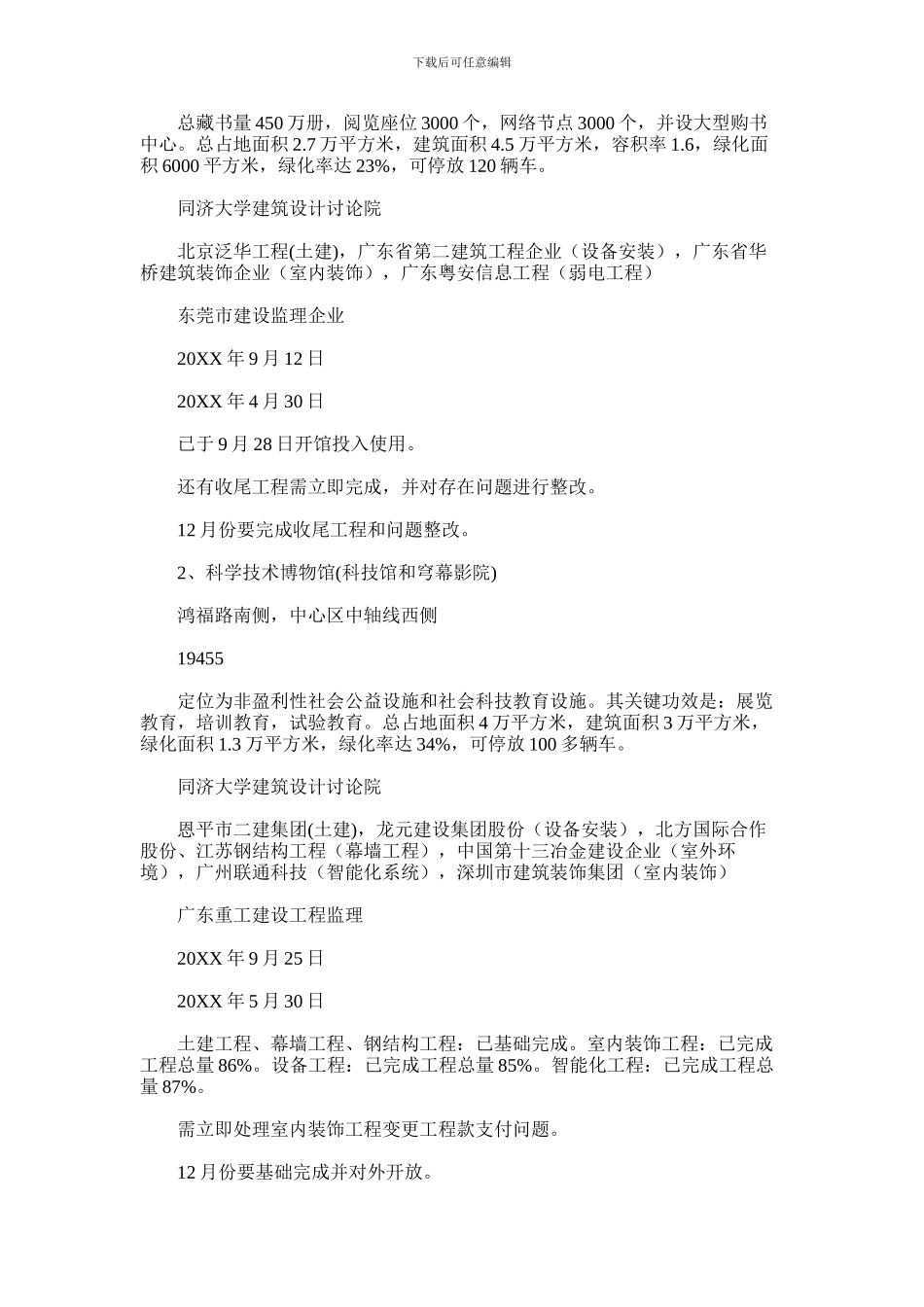 下载后可任意编辑

总藏书量 450 万册，阅览座位 3000 个，网络节点 3000 个，并设大型购书中心。总占地面积 2.7 万平方米，建筑面积 4.5 万平方米，容积率 1.6，绿化面积 6000 平方米，绿化率达 23%，可停放 120 辆车。

同济大学建筑设计讨论院

北京泛华工程(土建)，广东省第二建筑工程企业（设备安装），广东省华桥建筑装饰企业（室内装饰），广东粤安信息工程（弱电工程）

东莞市建设监理企业

20XX 年 9 月 12 日

20XX 年 4 月 30 日

已于 9 月 28 日开馆投入使用。

还有收尾工程需立即完成，并对存在问题进行整改。

12 月份要完成收尾工程和问题整改。

2、科学技术博物馆(科技馆和穹幕影院)

鸿福路南侧，中心区中轴线西侧

19455

定位为非盈利性社会公益设施和社会科技教育设施。其关键功效是：展览教育，培训教育，试验教育。总占地面积 4 万平方米，建筑面积 3 万平方米，绿化面积 1.3 万平方米，绿化率达 34%，可停放 100 多辆车。

同济大学建筑设计讨论院

恩平市二建集团(土建)，龙元建设集团股份（设备安装），北方国际合作股份、江苏钢结构工程（幕墙工程），中国第十三冶金建设企业（室外环境），广州联通科技（智能化系统），深圳市建筑装饰集团（室内装饰）

广东重工建设工程监理

20XX 年 9 月 25 日

20XX 年 5 月 30 日

土建工程、幕墙工程、钢结构工程：已基础完成。室内装饰工程：已完成工程总量 86%。设备工程：已完成工程总量 85%。智能化工程：已完成工程总量 87%。

需立即处理室内装饰工程变更工程款支付问题。

12 月份要基础完成并对外开放。